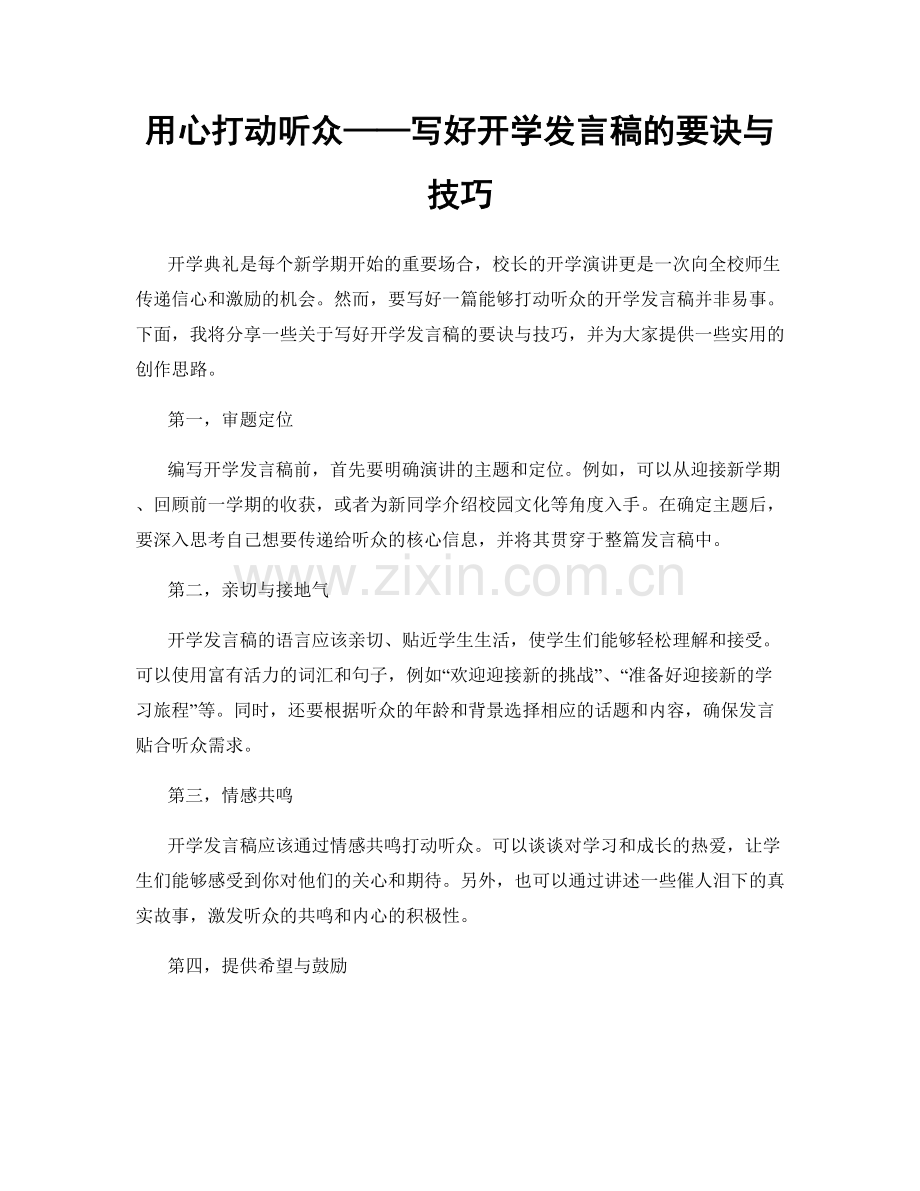 用心打动听众——写好开学发言稿的要诀与技巧

开学典礼是每个新学期开始的重要场合，校长的开学演讲更是一次向全校师生传递信心和激励的机会。然而，要写好一篇能够打动听众的开学发言稿并非易事。下面，我将分享一些关于写好开学发言稿的要诀与技巧，并为大家提供一些实用的创作思路。

第一，审题定位

编写开学发言稿前，首先要明确演讲的主题和定位。例如，可以从迎接新学期、回顾前一学期的收获，或者为新同学介绍校园文化等角度入手。在确定主题后，要深入思考自己想要传递给听众的核心信息，并将其贯穿于整篇发言稿中。

www.zixin.com.cn

第二，亲切与接地气

开学发言稿的语言应该亲切、贴近学生生活，使学生们能够轻松理解和接受。可以使用富有活力的词汇和句子，例如“欢迎迎接新的挑战”、“准备好迎接新的学习旅程”等。同时，还要根据听众的年龄和背景选择相应的话题和内容，确保发言贴合听众需求。

第三，情感共鸣

开学发言稿应该通过情感共鸣打动听众。可以谈谈对学习和成长的热爱，让学生们能够感受到你对他们的关心和期待。另外，也可以通过讲述一些催人泪下的真实故事，激发听众的共鸣和内心的积极性。

第四，提供希望与鼓励